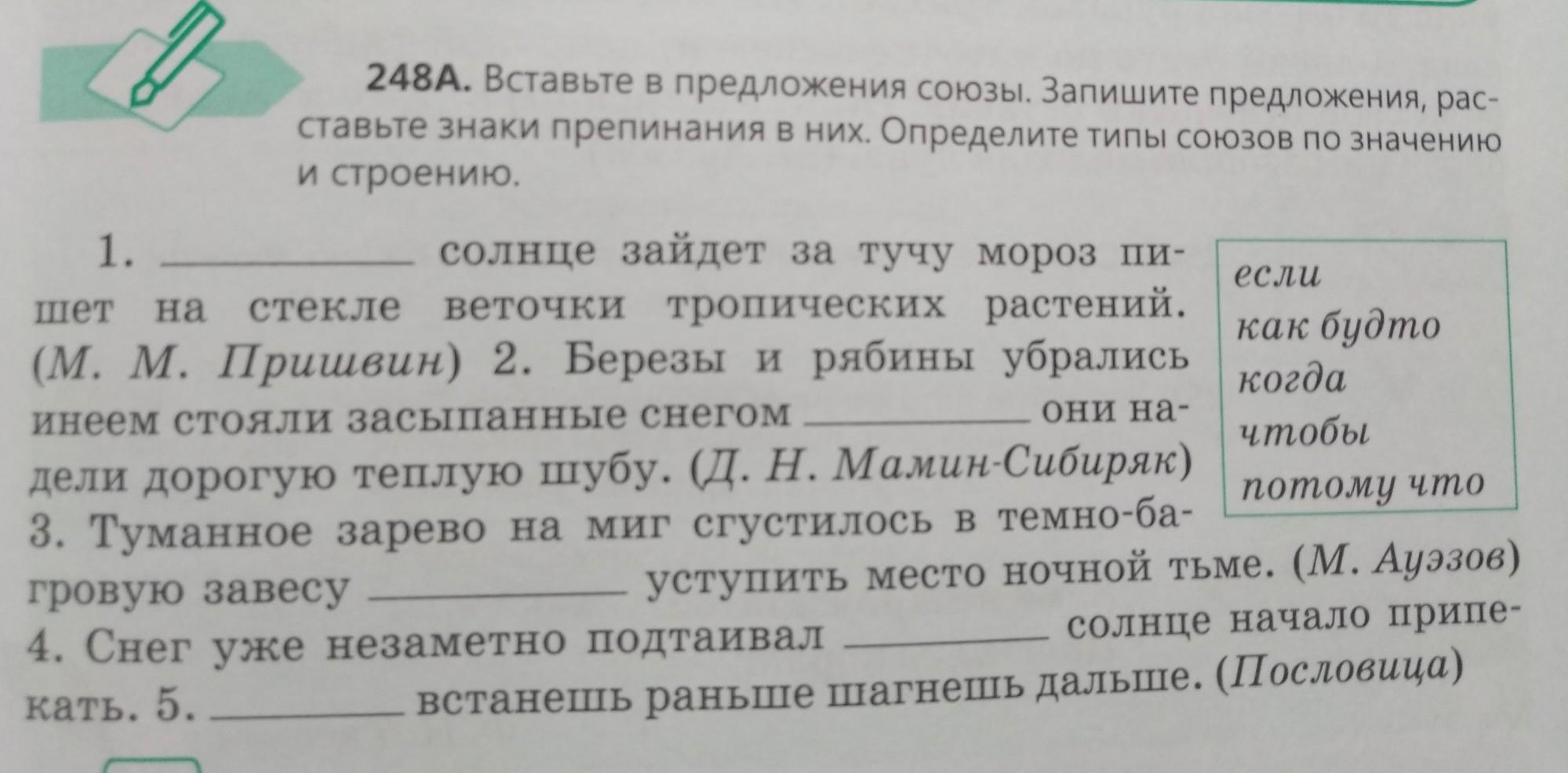 248А. Вставьте в предложения союзы. Запишите предложения, расставьте знаки препинания в них. Определите типы союзов по значению и строению.

1. ____ солнце зайдет за тучу мороз пишет на стекле веточки тропических растений. (М. М. Пришвин) 2. Березы и рябины убрались инеем стояли засыпанные снегом ____ они надели дорогую теплую шубу. (Д. Н. Мамин-Сибиряк) 3. Туманное зарево на миг сгустилось в темно-багровую завесу ____ уступить место ночной тьме. (М. Ауэзов) 4. Снег уже незаметно подтаивал ____ солнце начало припекать. 5. ____ встанешь раньше шагнешь дальше. (Пословица)

если
как будто
когда
чтобы
потому что